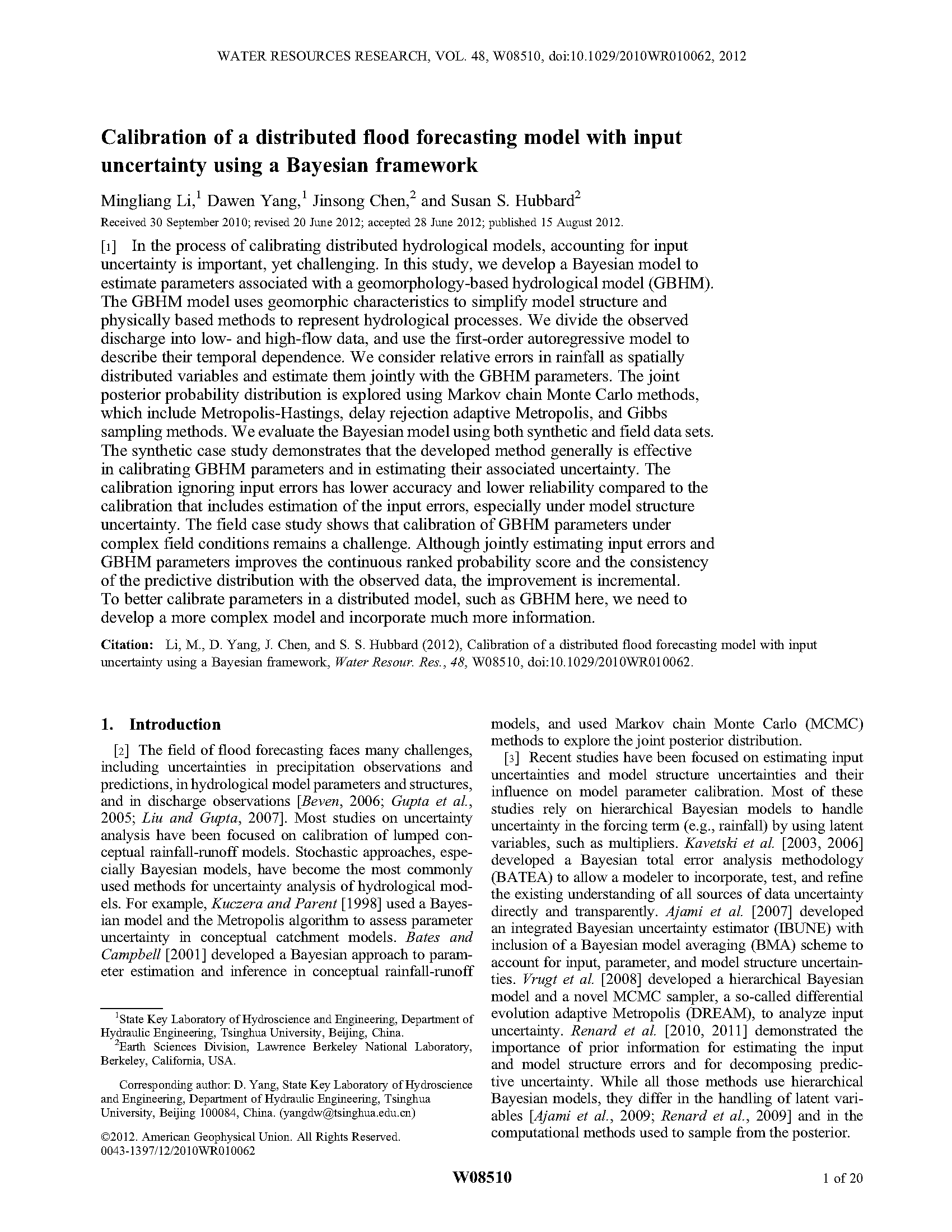 WATER RESOURCES RESEARCH, VOL. 48, W08510, doi:10.1029/2010WR010062, 2012

Calibration of a distributed flood forecasting model with input uncertainty using a Bayesian framework

Mingliang Li,$^1$ Dawen Yang,$^1$ Jinsong Chen,$^2$ and Susan S. Hubbard$^2$

Received 30 September 2010; revised 20 June 2012; accepted 28 June 2012; published 15 August 2012.

[1] In the process of calibrating distributed hydrological models, accounting for input uncertainty is important, yet challenging. In this study, we develop a Bayesian model to estimate parameters associated with a geomorphology-based hydrological model (GBHM). The GBHM model uses geomorphic characteristics to simplify model structure and physically based methods to represent hydrological processes. We divide the observed discharge into low- and high-flow data, and use the first-order autoregressive model to describe their temporal dependence. We consider relative errors in rainfall as spatially distributed variables and estimate them jointly with the GBHM parameters. The joint posterior probability distribution is explored using Markov chain Monte Carlo methods, which include Metropolis-Hastings, delay rejection adaptive Metropolis, and Gibbs sampling methods. We evaluate the Bayesian model using both synthetic and field data sets. The synthetic case study demonstrates that the developed method generally is effective in calibrating GBHM parameters and in estimating their associated uncertainty. The calibration ignoring input errors has lower accuracy and lower reliability compared to the calibration that includes estimation of the input errors, especially under model structure uncertainty. The field case study shows that calibration of GBHM parameters under complex field conditions remains a challenge. Although jointly estimating input errors and GBHM parameters improves the continuous ranked probability score and the consistency of the predictive distribution with the observed data, the improvement is incremental. To better calibrate parameters in a distributed model, such as GBHM here, we need to develop a more complex model and incorporate much more information.

Citation: Li, M., D. Yang, J. Chen, and S. S. Hubbard (2012), Calibration of a distributed flood forecasting model with input uncertainty using a Bayesian framework, Water Resour. Res., 48, W08510, doi:10.1029/2010WR010062.

1. Introduction

[2] The field of flood forecasting faces many challenges, including uncertainties in precipitation observations and predictions, in hydrological model parameters and structures, and in discharge observations [Beven, 2006; Gupta et al., 2005; Liu and Gupta, 2007]. Most studies on uncertainty analysis have been focused on calibration of lumped conceptual rainfall-runoff models. Stochastic approaches, especially Bayesian models, have become the most commonly used methods for uncertainty analysis of hydrological models. For example, Kuczera and Parent [1998] used a Bayesian model and the Metropolis algorithm to assess parameter uncertainty in conceptual catchment models. Bates and Campbell [2001] developed a Bayesian approach to parameter estimation and inference in conceptual rainfall-runoff models, and used Markov chain Monte Carlo (MCMC) methods to explore the joint posterior distribution.

[3] Recent studies have been focused on estimating input uncertainties and model structure uncertainties and their influence on model parameter calibration. Most of these studies rely on hierarchical Bayesian models to handle uncertainty in the forcing term (e.g., rainfall) by using latent variables, such as multipliers. Kavetski et al. [2003, 2006] developed a Bayesian total error analysis methodology (BATEA) to allow a modeler to incorporate, test, and refine the existing understanding of all sources of data uncertainty directly and transparently. Ajami et al. [2007] developed an integrated Bayesian uncertainty estimator (IBUNE) with inclusion of a Bayesian model averaging (BMA) scheme to account for input, parameter, and model structure uncertainties. Vrugt et al. [2008] developed a hierarchical Bayesian model and a novel MCMC sampler, a so-called differential evolution adaptive Metropolis (DREAM), to analyze input uncertainty. Renard et al. [2010, 2011] demonstrated the importance of prior information for estimating the input and model structure errors and for decomposing predictive uncertainty. While all those methods use hierarchical Bayesian models, they differ in the handling of latent variables [Ajami et al., 2009; Renard et al., 2009] and in the computational methods used to sample from the posterior.

$^1$State Key Laboratory of Hydroscience and Engineering, Department of Hydraulic Engineering, Tsinghua University, Beijing, China.
$^2$Earth Sciences Division, Lawrence Berkeley National Laboratory, Berkeley, California, USA.

Corresponding author: D. Yang, State Key Laboratory of Hydroscience and Engineering, Department of Hydraulic Engineering, Tsinghua University, Beijing 100084, China. (yangdw@tsinghua.edu.cn)

©2012. American Geophysical Union. All Rights Reserved.
0043-1397/12/2010WR010062

W08510 1 of 20